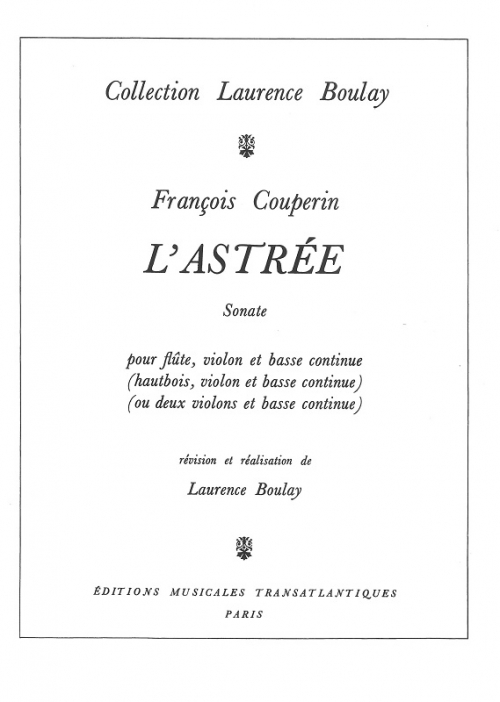 Collection Laurence Boulay

François Couperin

L'ASTRÉE

Sonate

pour flûte, violon et basse continue
(hautbois, violon et basse continue)
(ou deux violons et basse continue)

révision et réalisation de

Laurence Boulay

ÉDITIONS MUSICALES TRANSATLANTIQUES
PARIS